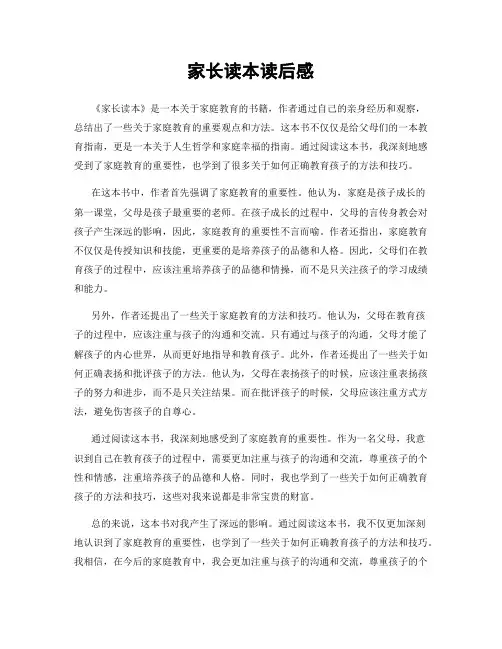 家长读本读后感

《家长读本》是一本关于家庭教育的书籍，作者通过自己的亲身经历和观察，总结出了一些关于家庭教育的重要观点和方法。这本书不仅仅是给父母们的一本教育指南，更是一本关于人生哲学和家庭幸福的指南。通过阅读这本书，我深刻地感受到了家庭教育的重要性，也学到了很多关于如何正确教育孩子的方法和技巧。

在这本书中，作者首先强调了家庭教育的重要性。他认为，家庭是孩子成长的第一课堂，父母是孩子最重要的老师。在孩子成长的过程中，父母的言传身教会对孩子产生深远的影响，因此，家庭教育的重要性不言而喻。作者还指出，家庭教育不仅仅是传授知识和技能，更重要的是培养孩子的品德和人格。因此，父母们在教育孩子的过程中，应该注重培养孩子的品德和情操，而不是只关注孩子的学习成绩和能力。

另外，作者还提出了一些关于家庭教育的方法和技巧。他认为，父母在教育孩子的过程中，应该注重与孩子的沟通和交流。只有通过与孩子的沟通，父母才能了解孩子的内心世界，从而更好地指导和教育孩子。此外，作者还提出了一些关于如何正确表扬和批评孩子的方法。他认为，父母在表扬孩子的时候，应该注重表扬孩子的努力和进步，而不是只关注结果。而在批评孩子的时候，父母应该注重方式方法，避免伤害孩子的自尊心。

通过阅读这本书，我深刻地感受到了家庭教育的重要性。作为一名父母，我意识到自己在教育孩子的过程中，需要更加注重与孩子的沟通和交流，尊重孩子的个性和情感，注重培养孩子的品德和人格。同时，我也学到了一些关于如何正确教育孩子的方法和技巧，这些对我来说都是非常宝贵的财富。

总的来说，这本书对我产生了深远的影响。通过阅读这本书，我不仅更加深刻地认识到了家庭教育的重要性，也学到了一些关于如何正确教育孩子的方法和技巧。我相信，在今后的家庭教育中，我会更加注重与孩子的沟通和交流，尊重孩子的个